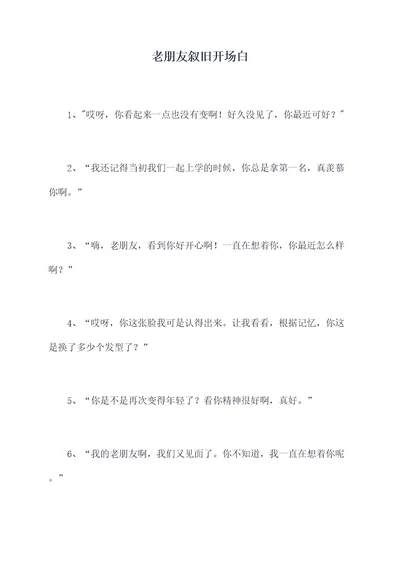 老朋友叙旧开场白

1、"哎呀，你看起来一点也没有变啊！好久没见了，你最近可好？"

2、"我还记得当初我们一起上学的时候，你总是拿第一名，真羡慕你啊。"

3、"嗨，老朋友，看到你好开心啊！一直在想着你，你最近怎么样啊？"

4、"哎呀，你这张脸我可是认得出来。让我看看，根据记忆，你这是换了多少个发型了？"

5、"你是不是再次变得年轻了？看你精神很好啊，真好。"

6、"我的老朋友啊，我们又见面了。你不知道，我一直在想着你呢。"